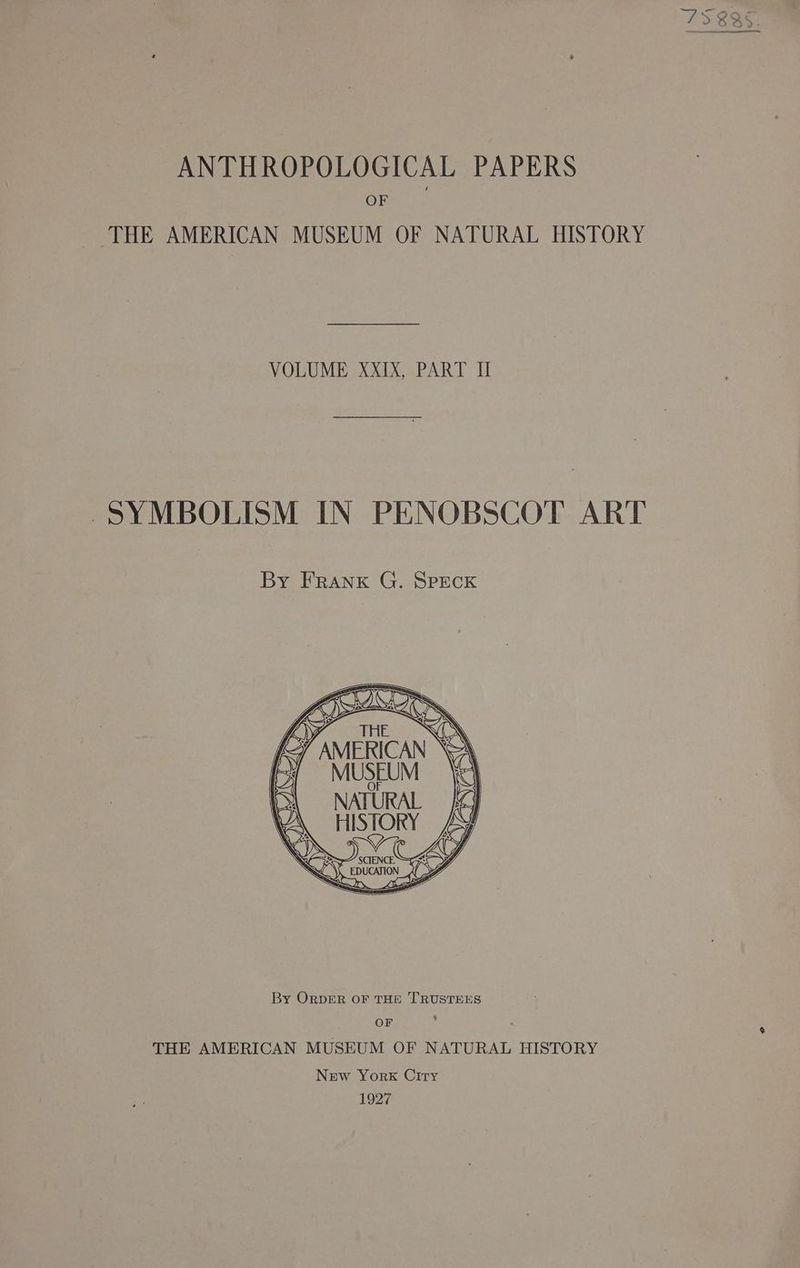 75885.

ANTHROPOLOGICAL PAPERS
OF
THE AMERICAN MUSEUM OF NATURAL HISTORY

VOLUME XXIX, PART II

SYMBOLISM IN PENOBSCOT ART

By Frank G. Speck

THE AMERICAN MUSEUM OF NATURAL HISTORY
SCIENCE EDUCATION

By Order of the Trustees
OF
THE AMERICAN MUSEUM OF NATURAL HISTORY
New York City
1927